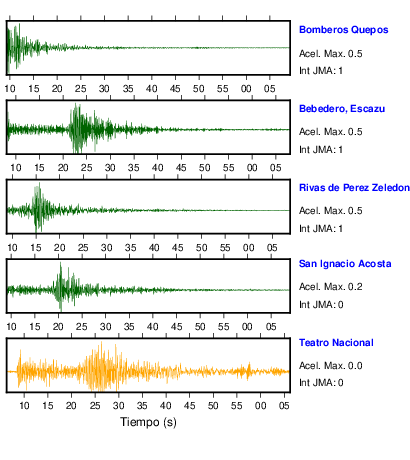 Bomberos Quepos
Acel. Max. 0.5
Int JMA: 1

10 15 20 25 30 35 40 45 50 55 00 05

Bebedero, Escazu
Acel. Max. 0.5
Int JMA: 1

10 15 20 25 30 35 40 45 50 55 00 05

Rivas de Perez Zeledon
Acel. Max. 0.5
Int JMA: 1

10 15 20 25 30 35 40 45 50 55 00 05

San Ignacio Acosta
Acel. Max. 0.2
Int JMA: 0

10 15 20 25 30 35 40 45 50 55 00 05

Teatro Nacional
Acel. Max. 0.0
Int JMA: 0

10 15 20 25 30 35 40 45 50 55 00 05

Tiempo (s)